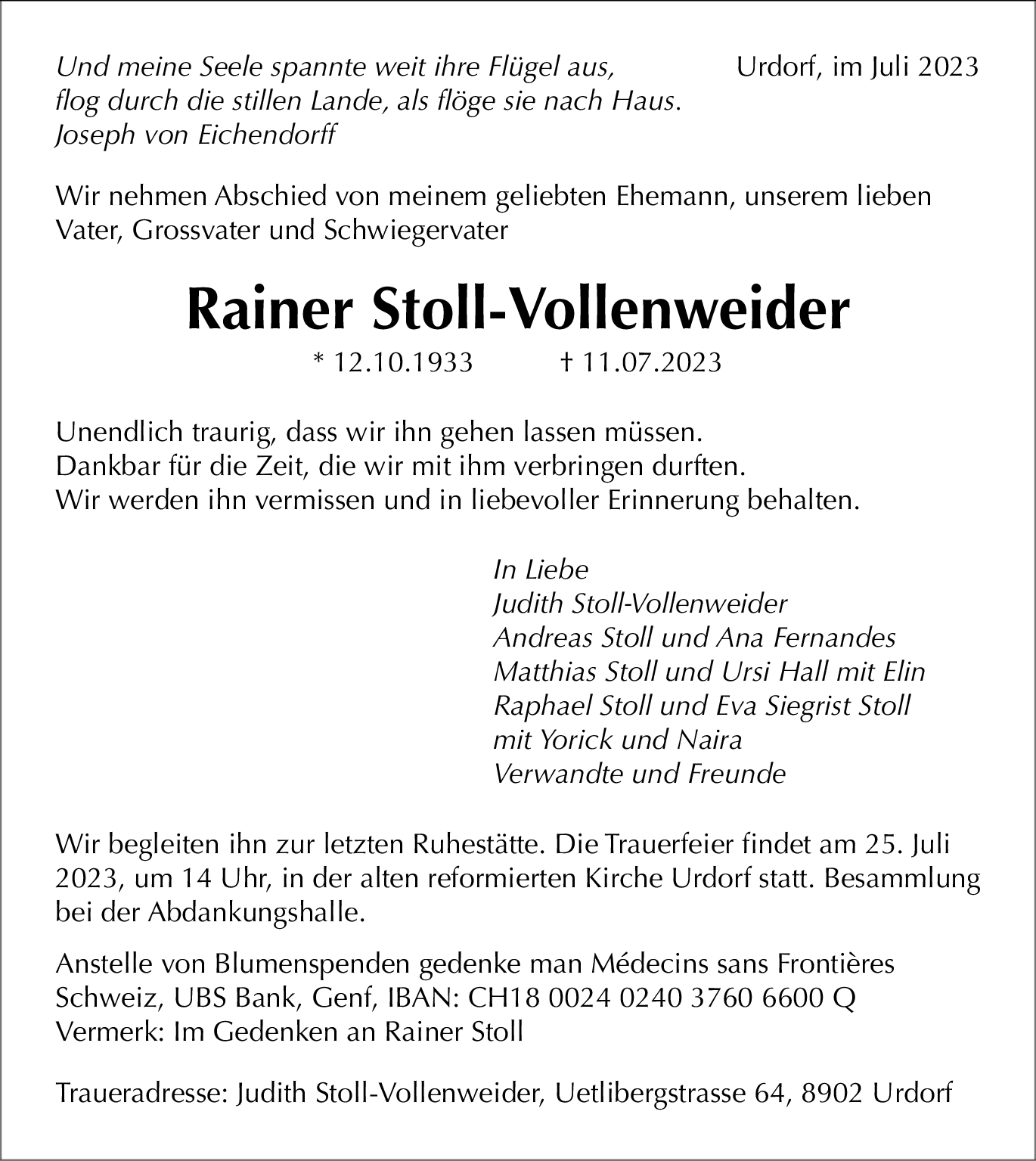 Und meine Seele spannte weit ihre Flügel aus, flog durch die stillen Lande, als flöge sie nach Haus.
Joseph von Eichendorff

Urdorf, im Juli 2023

Wir nehmen Abschied von meinem geliebten Ehemann, unserem lieben Vater, Grossvater und Schwiegervater

Rainer Stoll-Vollenweider

* 12.10.1933 † 11.07.2023

Unendlich traurig, dass wir ihn gehen lassen müssen.
Dankbar für die Zeit, die wir mit ihm verbringen durften.
Wir werden ihn vermissen und in liebevoller Erinnerung behalten.

In Liebe
Judith Stoll-Vollenweider
Andreas Stoll und Ana Fernandes
Matthias Stoll und Ursi Hall mit Elin
Raphael Stoll und Eva Siegrist Stoll
mit Yorick und Naira
Verwandte und Freunde

Wir begleiten ihn zur letzten Ruhestätte. Die Trauerfeier findet am 25. Juli 2023, um 14 Uhr, in der alten reformierten Kirche Urdorf statt. Besammlung bei der Abdankungshalle.

Anstelle von Blumenspenden gedenke man Médecins sans Frontières Schweiz, UBS Bank, Genf, IBAN: CH18 0024 0240 3760 6600 Q
Vermerk: Im Gedenken an Rainer Stoll

Traueradresse: Judith Stoll-Vollenweider, Uetlibergstrasse 64, 8902 Urdorf